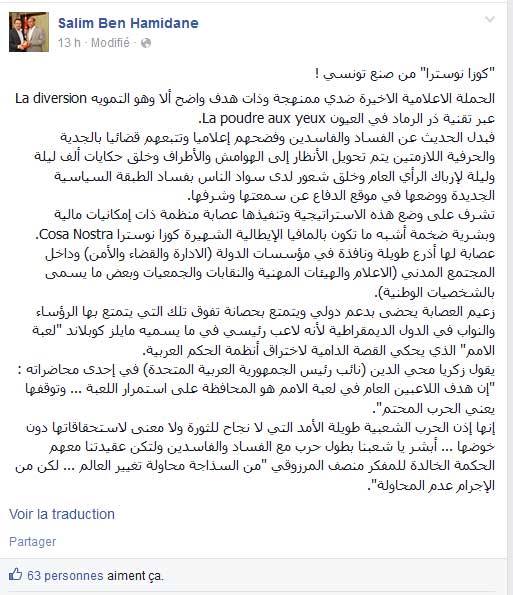 Salim Ben Hamidane
13 h · Modifié ·

"كوزا نوسترا" من صنع تونسي !

الحملة الاعلامية الاخيرة ضدي ممنهجة وذات هدف واضح ألا وهو التمويه La diversion عبر تقنية ذر الرماد في العيون La poudre aux yeux.
فبدل الحديث عن الفساد والفاسدين وفضحهم إعلاميا وتتبعهم قضائيا بالجدية والحرفية اللازمتين يتم تحويل الأنظار إلى الهوامش والأطراف وخلق حكايات ألف ليلة وليلة لإرباك الرأي العام وخلق شعور لدى سواد الناس بفساد الطبقة السياسية الجديدة ووضعها في موقع الدفاع عن سمعتها وشرفها.
تشرف على وضع هذه الاستراتيجية وتنفيذها عصابة منظمة ذات إمكانيات مالية وبشرية ضخمة أشبه ما تكون بالمافيا الإيطالية الشهيرة كوزا نوسترا Cosa Nostra.
عصابة لها أذرع طويلة ونافذة في مؤسسات الدولة (الادارة والقضاء والأمن) وداخل المجتمع المدني (الاعلام والهيئات المهنية والنقابات والجمعيات وبعض ما يسمى بالشخصيات الوطنية).
زعيم العصابة يحضى بدعم دولي ويتمتع بحصانة تفوق تلك التي يتمتع بها الرؤساء والنواب في الدول الديمقراطية لأنه لاعب رئيسي في ما يسميه مايلز كوبلاند "لعبة الامم" الذي يحكي القصة الدامية لاختراق أنظمة الحكم العربية.
يقول زكريا محي الدين (نائب رئيس الجمهورية العربية المتحدة) في إحدى محاضراته :
"إن هدف اللاعبين العام في لعبة الامم هو المحافظة على استمرار اللعبة ... وتوقفها يعني الحرب المحتم".
إنها إذن الحرب الشعبية طويلة الأمد التي لا نجاح للثورة ولا معنى لاستحقاقاتها دون خوضها ... أبشر يا شعبنا بطول حرب مع الفساد والفاسدين ولتكن عقيدتنا معهم الحكمة الخالدة للمفكر منصف المرزوقي "من السذاجة محاولة تغيير العالم ... لكن من الإجرام عدم المحاولة".

Voir la traduction

Partager

63 personnes aiment ça.